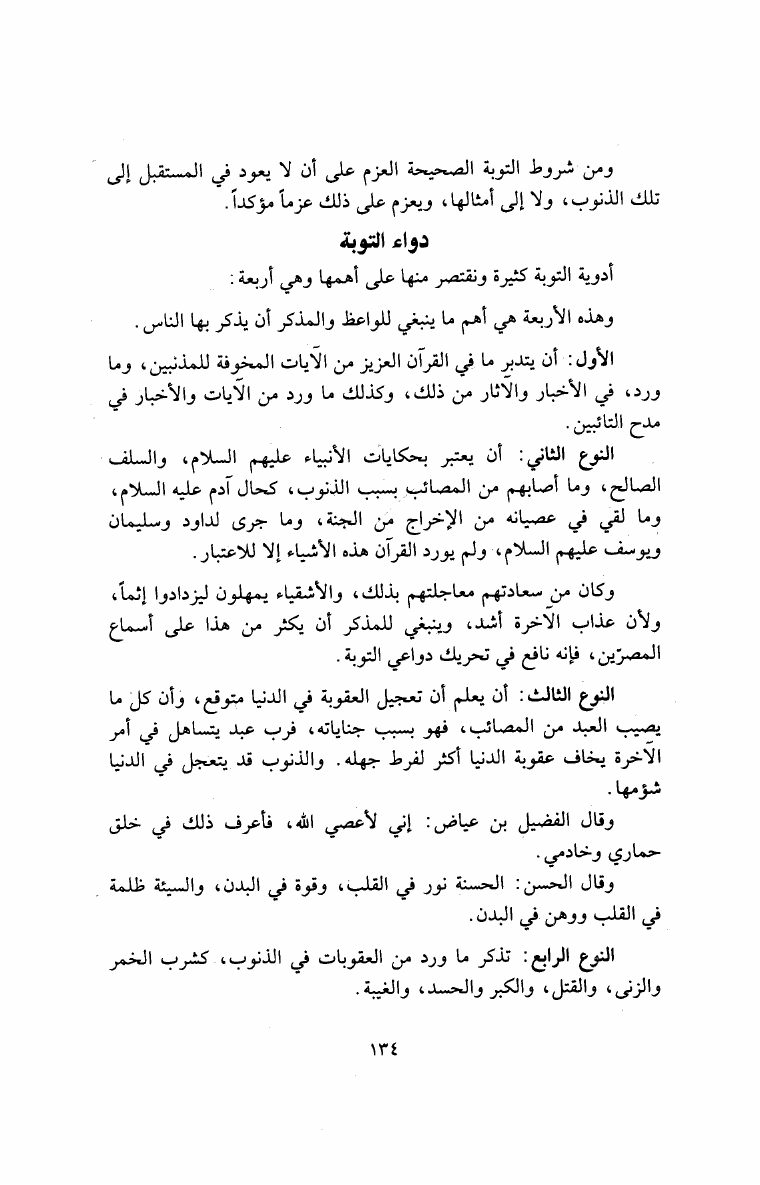 ومن شروط التوبة الصحيحة العزم على أن لا يعود في المستقبل إلى تلك الذنوب، ولا إلى أمثالها، ويعزم على ذلك عزماً مؤكداً.

دواء التوبة

أدوية التوبة كثيرة ونقتصر منها على أهمها وهي أربعة:

وهذه الأربعة هي أهم ما ينبغي للواعظ والمذكر أن يذكر بها الناس.

الأول: أن يتدبر ما في القرآن العزيز من الآيات المخوفة للمذنبين، وما ورد، في الأخبار والآثار من ذلك، وكذلك ما ورد من الآيات والأخبار في مدح التائبين.

النوع الثاني: أن يعتبر بحكايات الأنبياء عليهم السلام، والسلف الصالح، وما أصابهم من المصائب بسبب الذنوب، كحال آدم عليه السلام، وما لقي في عصيانه من الإخراج من الجنة، وما جرى لداود وسليمان ويوسف عليهم السلام، ولم يورد القرآن هذه الأشياء إلا للاعتبار.

وكان من سعادتهم معاجلتهم بذلك، والأشقياء يمهلون ليزدادوا إثماً، ولأن عذاب الآخرة أشد، وينبغي للمذكر أن يكثر من هذا على أسماع المصرّين، فإنه نافع في تحريك دواعي التوبة.

النوع الثالث: أن يعلم أن تعجيل العقوبة في الدنيا متوقع، وأن كل ما يصيب العبد من المصائب، فهو بسبب جناياته، فرب عبد يتساهل في أمر الآخرة يخاف عقوبة الدنيا أكثر لفرط جهله. والذنوب قد يتعجل في الدنيا شؤمها.

وقال الفضيل بن عياض: إني لأعصي الله، فأعرف ذلك في خلق حماري وخادمي.

وقال الحسن: الحسنة نور في القلب، وقوة في البدن، والسيئة ظلمة في القلب ووهن في البدن.

النوع الرابع: تذكر ما ورد من العقوبات في الذنوب، كشرب الخمر والزنى، والقتل، والكبر والحسد، والغيبة.

١٣٤